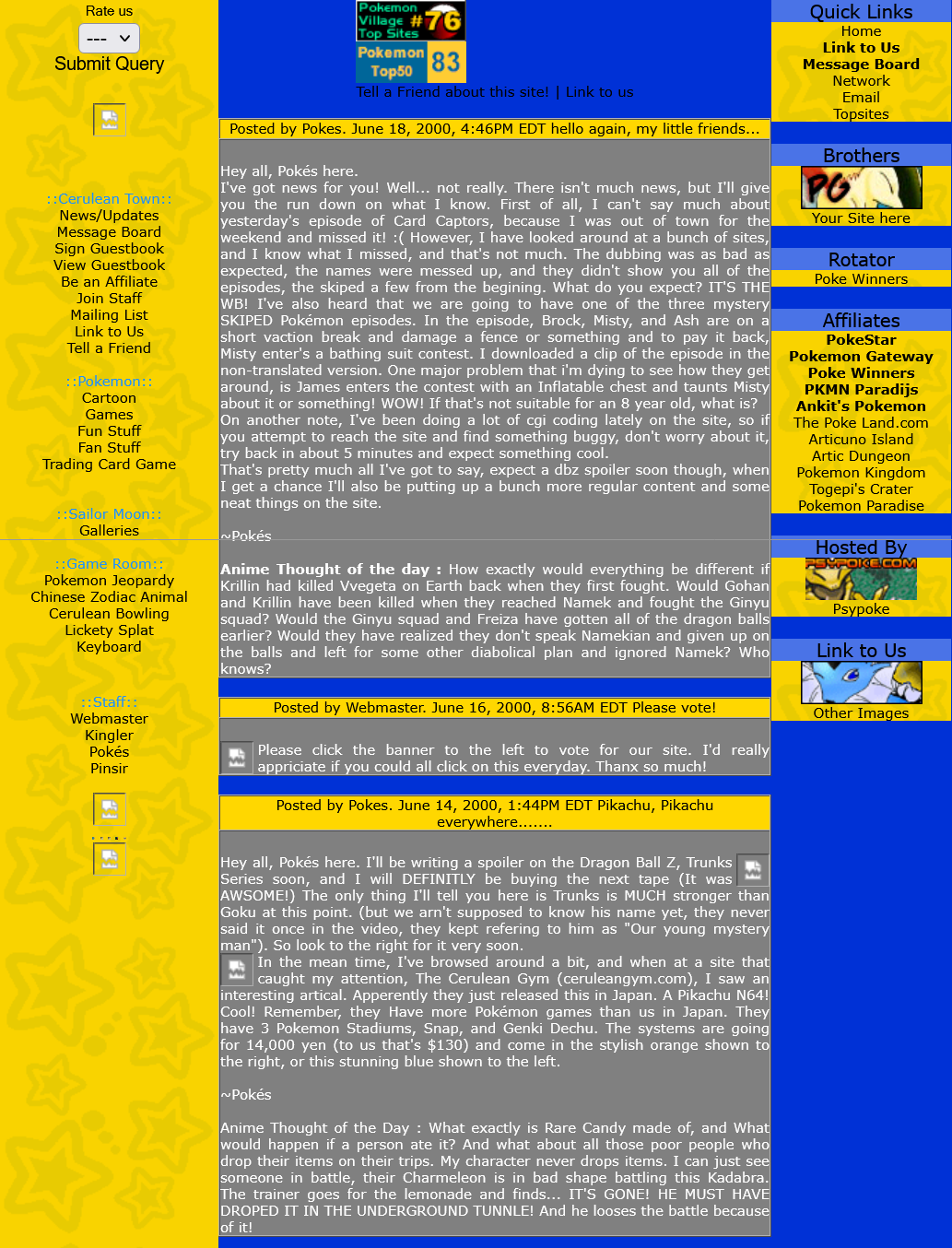 Rate us
---
Submit Query

::Cerulean Town::
News/Updates
Message Board
Sign Guestbook
View Guestbook
Be an Affiliate
Join Staff
Mailing List
Link to Us
Tell a Friend

::Pokemon::
Cartoon
Games
Fun Stuff
Fan Stuff
Trading Card Game

::Sailor Moon::
Galleries

::Game Room::
Pokemon Jeopardy
Chinese Zodiac Animal
Cerulean Bowling
Lickety Splat
Keyboard

::Staff::
Webmaster
Kingler
Pokés
Pinsir

Pokemon Village Top Sites #76
Pokemon Top50 83
Tell a Friend about this site! | Link to us

Posted by Pokes. June 18, 2000, 4:46PM EDT hello again, my little friends...

Hey all, Pokés here.
I've got news for you! Well... not really. There isn't much news, but I'll give you the run down on what I know. First of all, I can't say much about yesterday's episode of Card Captors, because I was out of town for the weekend and missed it! :( However, I have looked around at a bunch of sites, and I know what I missed, and that's not much. The dubbing was as bad as expected, the names were messed up, and they didn't show you all of the episodes, the skiped a few from the begining. What do you expect? IT'S THE WB! I've also heard that we are going to have one of the three mystery SKIPED Pokémon episodes. In the episode, Brock, Misty, and Ash are on a short vaction break and damage a fence or something and to pay it back, Misty enter's a bathing suit contest. I downloaded a clip of the episode in the non-translated version. One major problem that i'm dying to see how they get around, is James enters the contest with an Inflatable chest and taunts Misty about it or something! WOW! If that's not suitable for an 8 year old, what is?
On another note, I've been doing a lot of cgi coding lately on the site, so if you attempt to reach the site and find something buggy, don't worry about it, try back in about 5 minutes and expect something cool.
That's pretty much all I've got to say, expect a dbz spoiler soon though, when I get a chance I'll also be putting up a bunch more regular content and some neat things on the site.

~Pokés

Anime Thought of the day : How exactly would everything be different if Krillin had killed Vvegeta on Earth back when they first fought. Would Gohan and Krillin have been killed when they reached Namek and fought the Ginyu squad? Would the Ginyu squad and Freiza have gotten all of the dragon balls earlier? Would they have realized they don't speak Namekian and given up on the balls and left for some other diabolical plan and ignored Namek? Who knows?

Posted by Webmaster. June 16, 2000, 8:56AM EDT Please vote!

Please click the banner to the left to vote for our site. I'd really appriciate if you could all click on this everyday. Thanx so much!

Posted by Pokes. June 14, 2000, 1:44PM EDT Pikachu, Pikachu everywhere.......

Hey all, Pokés here. I'll be writing a spoiler on the Dragon Ball Z, Trunks Series soon, and I will DEFINITLY be buying the next tape (It was AWSOME!) The only thing I'll tell you here is Trunks is MUCH stronger than Goku at this point. (but we arn't supposed to know his name yet, they never said it once in the video, they kept refering to him as "Our young mystery man"). So look to the right for it very soon.
In the mean time, I've browsed around a bit, and when at a site that caught my attention, The Cerulean Gym (ceruleangym.com), I saw an interesting artical. Apperently they just released this in Japan. A Pikachu N64! Cool! Remember, they Have more Pokémon games than us in Japan. They have 3 Pokemon Stadiums, Snap, and Genki Dechu. The systems are going for 14,000 yen (to us that's $130) and come in the stylish orange shown to the right, or this stunning blue shown to the left.

~Pokés

Anime Thought of the Day : What exactly is Rare Candy made of, and What would happen if a person ate it? And what about all those poor people who drop their items on their trips. My character never drops items. I can just see someone in battle, their Charmeleon is in bad shape battling this Kadabra. The trainer goes for the lemonade and finds... IT'S GONE! HE MUST HAVE DROPED IT IN THE UNDERGROUND TUNNLE! And he looses the battle because of it!

Quick Links
Home
Link to Us
Message Board
Network
Email
Topsites

Brothers
PG
Your Site here

Rotator
Poke Winners

Affiliates
PokeStar
Pokemon Gateway
Poke Winners
PKMN Paradijs
Ankit's Pokemon
The Poke Land.com
Articuno Island
Artic Dungeon
Pokemon Kingdom
Togepi's Crater
Pokemon Paradise

Hosted By
PSYPOKE.COM
Psypoke

Link to Us
Other Images